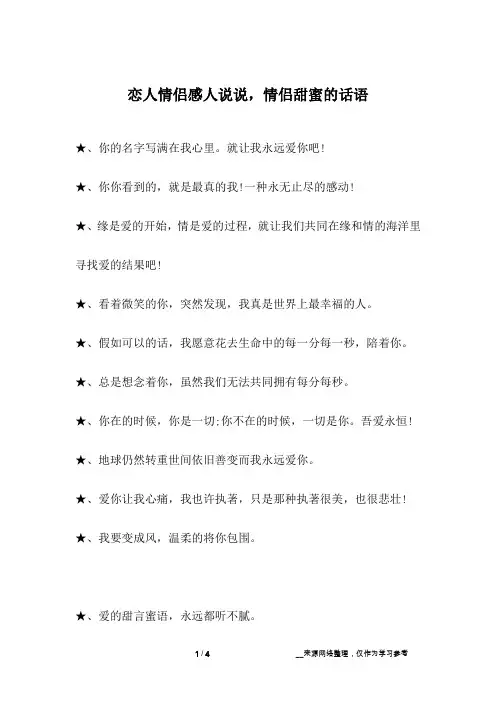 恋人情侣感人说说，情侣甜蜜的话语

★、你的名字写满在我心里。就让我永远爱你吧！

★、你你看到的，就是最真的我！一种永无止尽的感动！

★、缘是爱的开始，情是爱的过程，就让我们共同在缘和情的海洋里寻找爱的结果吧！

★、看着微笑的你，突然发现，我真是世界上最幸福的人。

★、假如可以的话，我愿意花去生命中的每一分每一秒，陪着你。

★、总是想念着你，虽然我们无法共同拥有每分每秒。

★、你在的时候，你是一切；你不在的时候，一切是你。吾爱永恒！

★、地球仍然转重世间依旧善变而我永远爱你。

★、爱你让我心痛，我也许执著，只是那种执著很美，也很悲壮！

★、我要变成风，温柔的将你包围。

★、爱的甜言蜜语，永远都听不腻。

1 / 4

__来源网络整理，仅作为学习参考